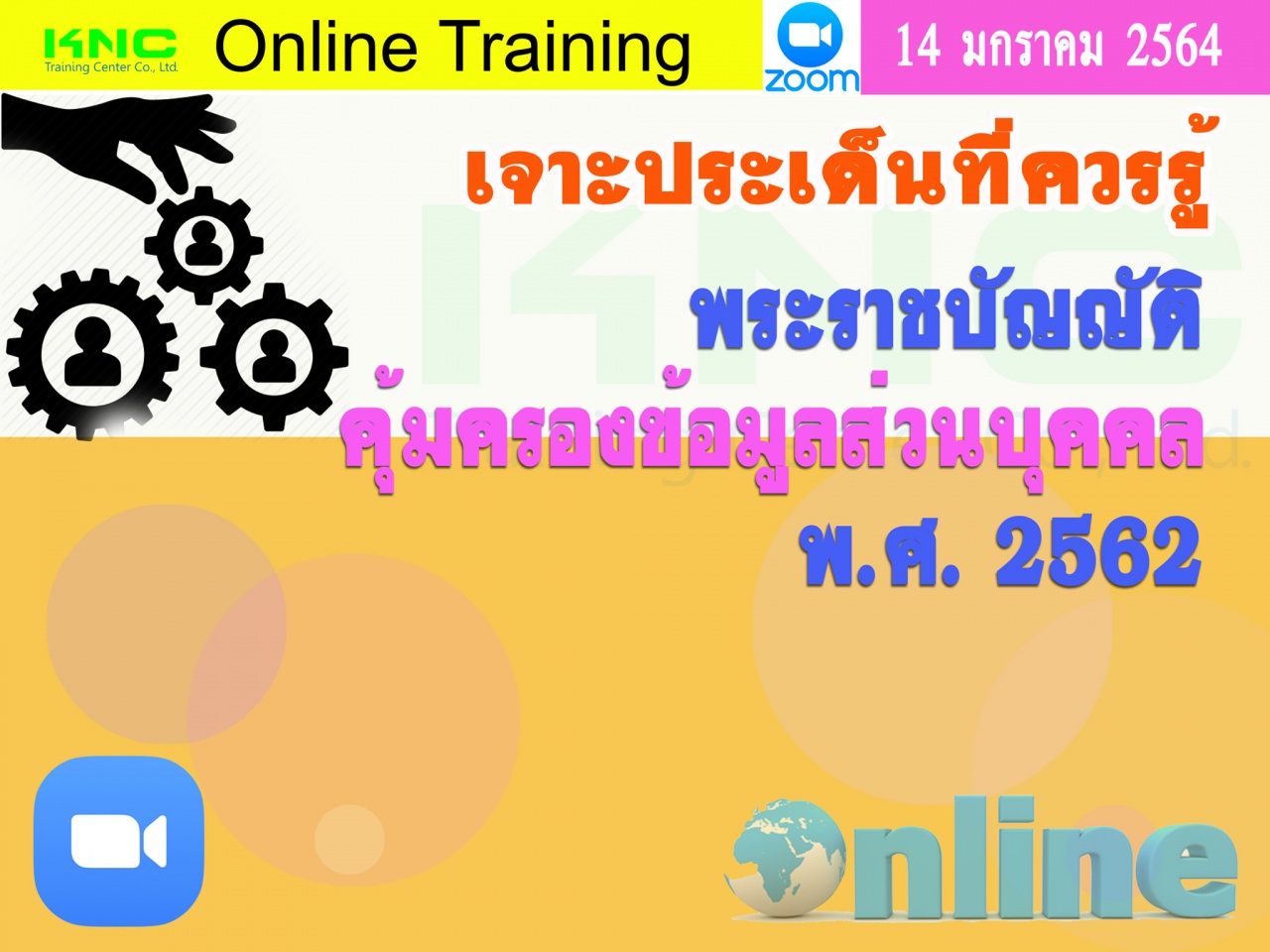 KNC
Training Center Co., Ltd.
Online Training
zoom
14 มกราคม 2564

เจาะประเด็นที่ควรรู้
พระราชบัญญัติ
คุ้มครองข้อมูลส่วนบุคคล
พ.ศ. 2562

Online